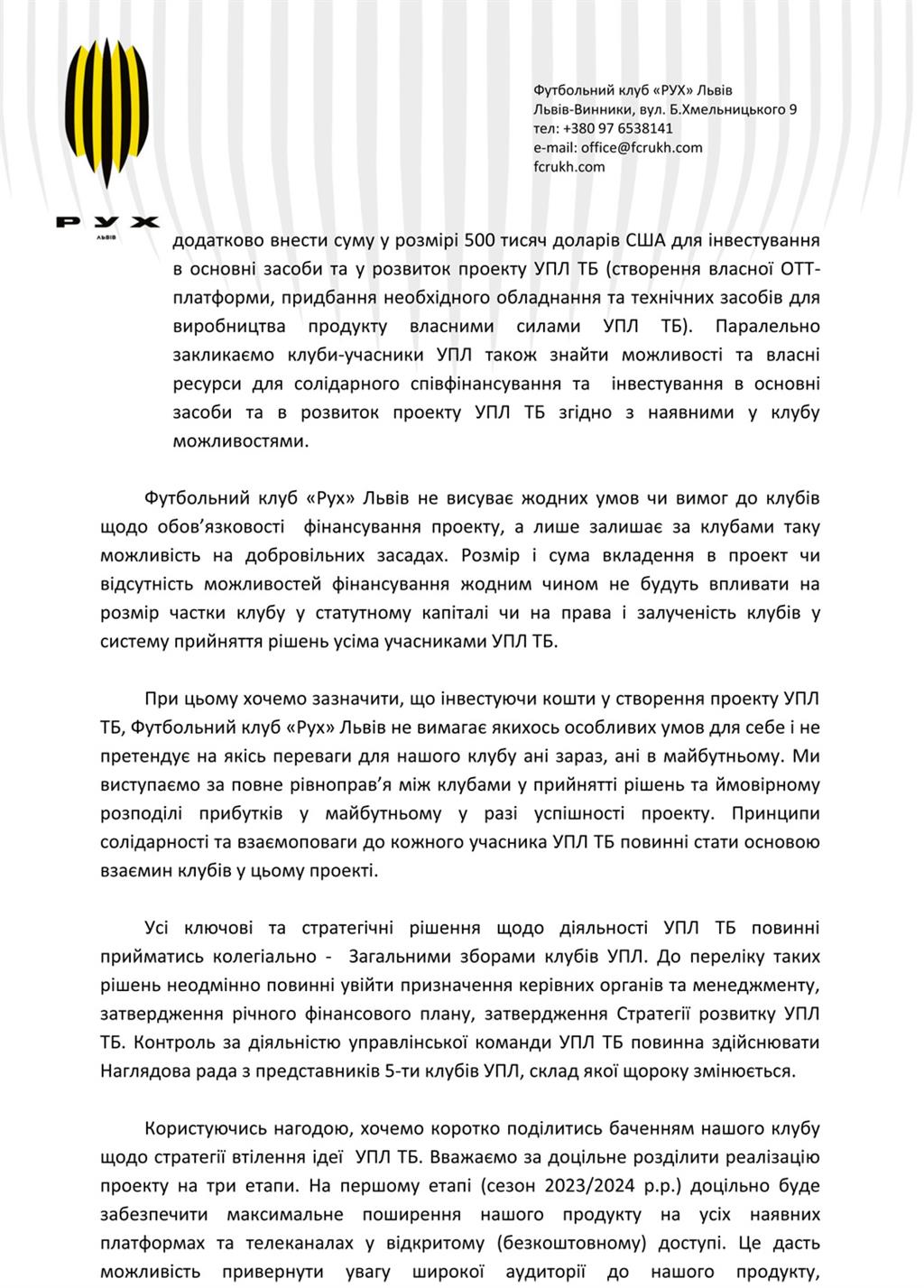 РУХ
ЛЬВІВ

Футбольний клуб «РУХ» Львів
Львів-Винники, вул. Б.Хмельницького 9
тел: +380 97 6538141
e-mail: office@fcrukh.com
fcrukh.com

додатково внести суму у розмірі 500 тисяч доларів США для інвестування в основні засоби та у розвиток проекту УПЛ ТБ (створення власної ОТТ-платформи, придбання необхідного обладнання та технічних засобів для виробництва продукту власними силами УПЛ ТБ). Паралельно закликаємо клуби-учасники УПЛ також знайти можливості та власні ресурси для солідарного співфінансування та інвестування в основні засоби та в розвиток проекту УПЛ ТБ згідно з наявними у клубу можливостями.

Футбольний клуб «Рух» Львів не висуває жодних умов чи вимог до клубів щодо обов'язковості фінансування проекту, а лише залишає за клубами таку можливість на добровільних засадах. Розмір і сума вкладення в проект чи відсутність можливостей фінансування жодним чином не будуть впливати на розмір частки клубу у статутному капіталі чи на права і залученість клубів у систему прийняття рішень усіма учасниками УПЛ ТБ.

При цьому хочемо зазначити, що інвестуючи кошти у створення проекту УПЛ ТБ, Футбольний клуб «Рух» Львів не вимагає якихось особливих умов для себе і не претендує на якісь переваги для нашого клубу ані зараз, ані в майбутньому. Ми виступаємо за повне рівноправ'я між клубами у прийнятті рішень та ймовірному розподілі прибутків у майбутньому у разі успішності проекту. Принципи солідарності та взаємоповаги до кожного учасника УПЛ ТБ повинні стати основою взаємин клубів у цьому проекті.

Усі ключові та стратегічні рішення щодо діяльності УПЛ ТБ повинні прийматись колегіально - Загальними зборами клубів УПЛ. До переліку таких рішень неодмінно повинні увійти призначення керівних органів та менеджменту, затвердження річного фінансового плану, затвердження Стратегії розвитку УПЛ ТБ. Контроль за діяльністю управлінської команди УПЛ ТБ повинна здійснювати Наглядова рада з представників 5-ти клубів УПЛ, склад якої щороку змінюється.

Користуючись нагодою, хочемо коротко поділитись баченням нашого клубу щодо стратегії втілення ідеї УПЛ ТБ. Вважаємо за доцільне розділити реалізацію проекту на три етапи. На першому етапі (сезон 2023/2024 р.р.) доцільно буде забезпечити максимальне поширення нашого продукту на усіх наявних платформах та телеканалах у відкритому (безкоштовному) доступі. Це дасть можливість привернути увагу широкої аудиторії до нашого продукту,